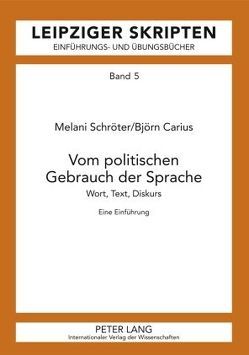 LEIPZIGER SKRIPTEN
EINFÜHRUNGS- UND ÜBUNGSBÜCHER

Band 5

Melani Schröter/Björn Carius

Vom politischen Gebrauch der Sprache

Wort, Text, Diskurs

Eine Einführung

PETER LANG
Internationaler Verlag der Wissenschaften